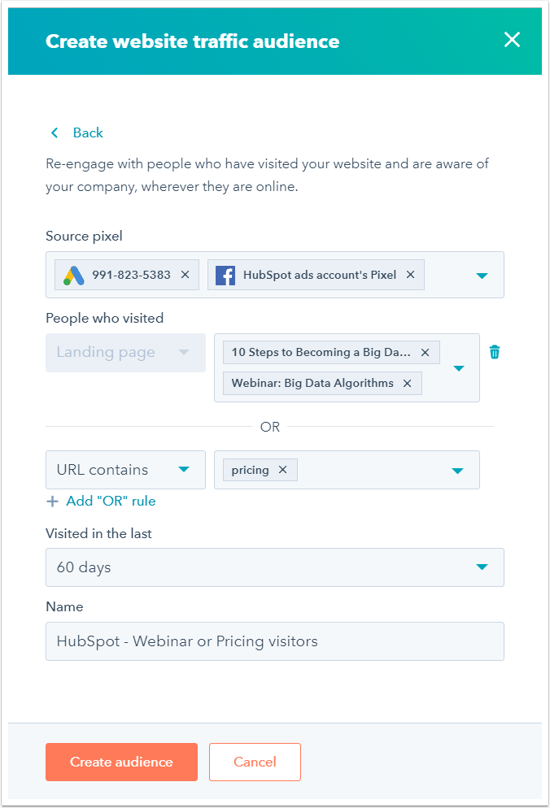 Create website traffic audience

Back

Re-engage with people who have visited your website and are aware of your company, wherever they are online.

Source pixel

991-823-5383 HubSpot ads account's Pixel

People who visited

Landing page

10 Steps to Becoming a Big Da...

Webinar: Big Data Algorithms

OR

URL contains

pricing

+ Add "OR" rule

Visited in the last

60 days

Name

HubSpot - Webinar or Pricing visitors

Create audience

Cancel